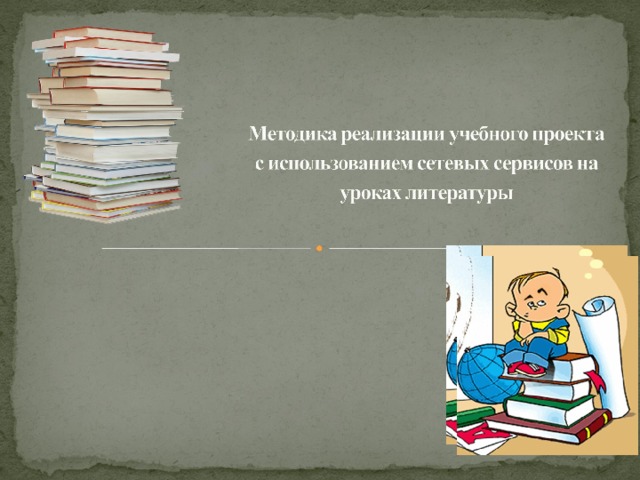 Методика реализации учебного проекта с использованием сетевых сервисов на уроках литературы